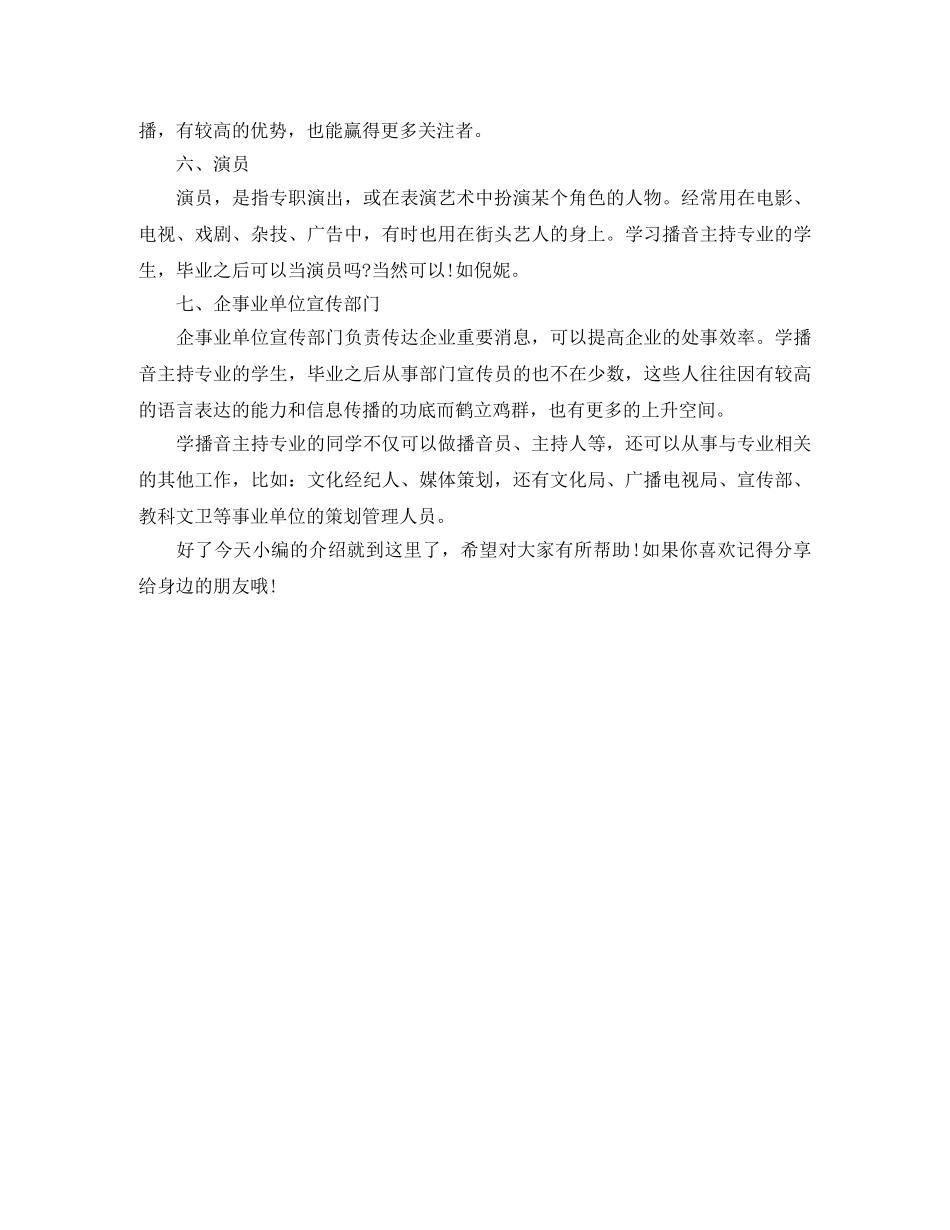 播，有较高的优势，也能赢得更多关注者。

六、演员

演员，是指专职演出，或在表演艺术中扮演某个角色的人物。经常用在电影、电视、戏剧、杂技、广告中，有时也用在街头艺人的身上。学习播音主持专业的学生，毕业之后可以当演员吗?当然可以!如倪妮。

七、企事业单位宣传部门

企事业单位宣传部门负责传达企业重要消息，可以提高企业的处事效率。学播音主持专业的学生，毕业之后从事部门宣传员的也不在少数，这些人往往因有较高的语言表达的能力和信息传播的功底而鹤立鸡群，也有更多的上升空间。

学播音主持专业的同学不仅可以做播音员、主持人等，还可以从事与专业相关的其他工作，比如：文化经纪人、媒体策划，还有文化局、广播电视局、宣传部、教科文卫等事业单位的策划管理人员。

好了今天小编的介绍就到这里了，希望对大家有所帮助!如果你喜欢记得分享给身边的朋友哦!